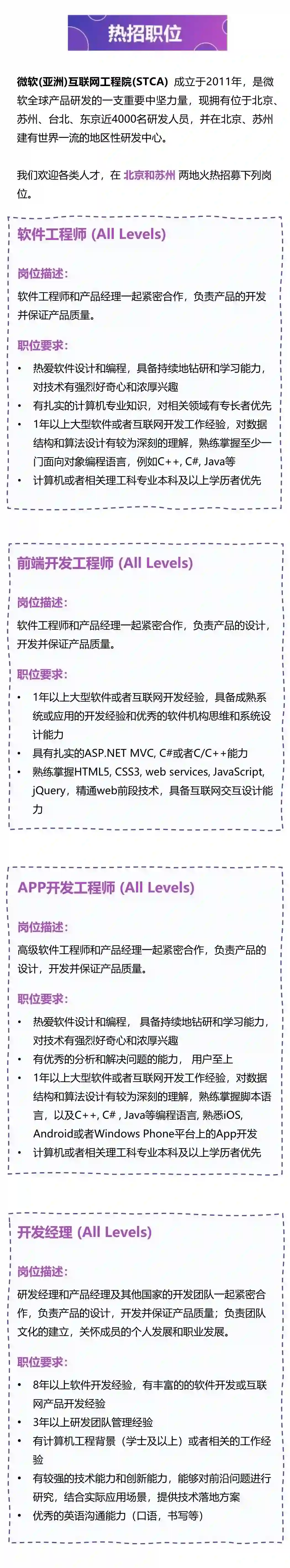 热招职位

微软(亚洲)互联网工程院(STCA) 成立于2011年，是微软全球产品研发的一支重要中坚力量，现拥有位于北京、苏州、台北、东京近4000名研发人员，并在北京、苏州建有世界一流的地区性研发中心。

我们欢迎各类人才，在 北京和苏州 两地火热招募下列岗位。

软件工程师 (All Levels)

岗位描述：

软件工程师和产品经理一起紧密合作，负责产品的开发并保证产品质量。

职位要求：

• 热爱软件设计和编程，具备持续地钻研和学习能力，对技术有强烈好奇心和浓厚兴趣
• 有扎实的计算机专业知识，对相关领域有专长者优先
• 1年以上大型软件或者互联网开发工作经验，对数据结构和算法设计有较为深刻的理解，熟练掌握至少一门面向对象编程语言，例如C++, C#, Java等
• 计算机或者相关理工科专业本科及以上学历者优先

前端开发工程师 (All Levels)

岗位描述：

软件工程师和产品经理一起紧密合作，负责产品的设计，开发并保证产品质量。

职位要求：

• 1年以上大型软件或者互联网开发经验，具备成熟系统或应用的开发经验和优秀的软件机构思维和系统设计能力
• 具有扎实的ASP.NET MVC, C#或者C/C++能力
• 熟练掌握HTML5, CSS3, web services, JavaScript, jQuery，精通web前段技术，具备互联网交互设计能力

APP开发工程师 (All Levels)

岗位描述：

高级软件工程师和产品经理一起紧密合作，负责产品的设计，开发并保证产品质量。

职位要求：

• 热爱软件设计和编程， 具备持续地钻研和学习能力，对技术有强烈好奇心和浓厚兴趣
• 有优秀的分析和解决问题的能力， 用户至上
• 1年以上大型软件或者互联网开发工作经验，对数据结构和算法设计有较为深刻的理解，熟练掌握脚本语言，以及C++, C# , Java等编程语言, 熟悉iOS, Android或者Windows Phone平台上的App开发
• 计算机或者相关理工科专业本科及以上学历者优先

开发经理 (All Levels)

岗位描述：

研发经理和产品经理及其他国家的开发团队一起紧密合作，负责产品的设计，开发并保证产品质量；负责团队文化的建立，关怀成员的个人发展和职业发展。

职位要求：

• 8年以上软件开发经验，有丰富的的软件开发或互联网产品开发经验
• 3年以上研发团队管理经验
• 有计算机工程背景（学士及以上）或者相关的工作经验
• 有较强的技术能力和创新能力，能够对前沿问题进行研究，结合实际应用场景，提供技术落地方案
• 优秀的英语沟通能力（口语，书写等）